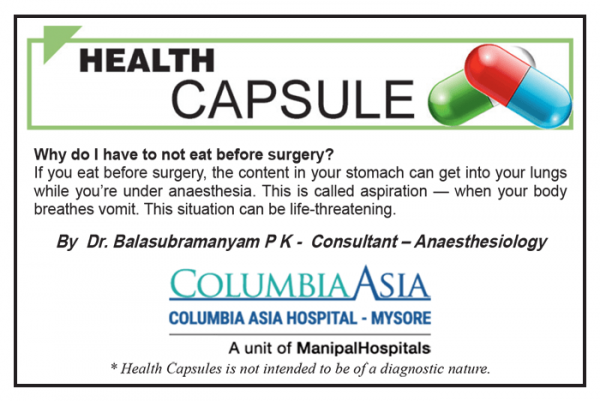 HEALTH
CAPSULE

Why do I have to not eat before surgery?
If you eat before surgery, the content in your stomach can get into your lungs while you're under anaesthesia. This is called aspiration — when your body breathes vomit. This situation can be life-threatening.

By Dr. Balasubramanyam P K - Consultant – Anaesthesiology

COLUMBIA ASIA
COLUMBIA ASIA HOSPITAL - MYSORE
A unit of ManipalHospitals

* Health Capsules is not intended to be of a diagnostic nature.